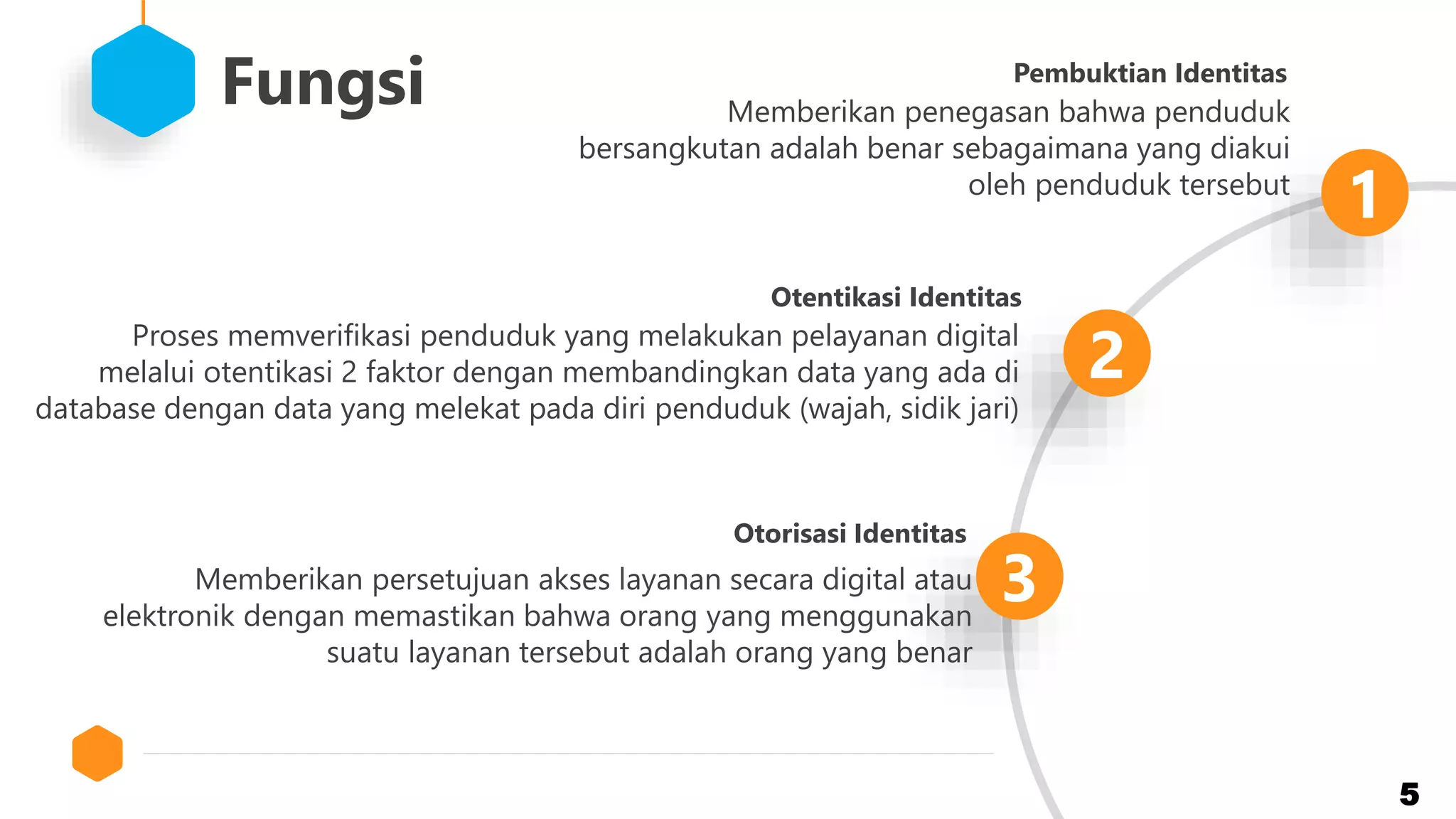 Fungsi

Pembuktian Identitas

Memberikan penegasan bahwa penduduk bersangkutan adalah benar sebagaimana yang diakui oleh penduduk tersebut

1

Otentikasi Identitas

Proses memverifikasi penduduk yang melakukan pelayanan digital melalui otentikasi 2 faktor dengan membandingkan data yang ada di database dengan data yang melekat pada diri penduduk (wajah, sidik jari)

2

Otorisasi Identitas

Memberikan persetujuan akses layanan secara digital atau elektronik dengan memastikan bahwa orang yang menggunakan suatu layanan tersebut adalah orang yang benar

3

5